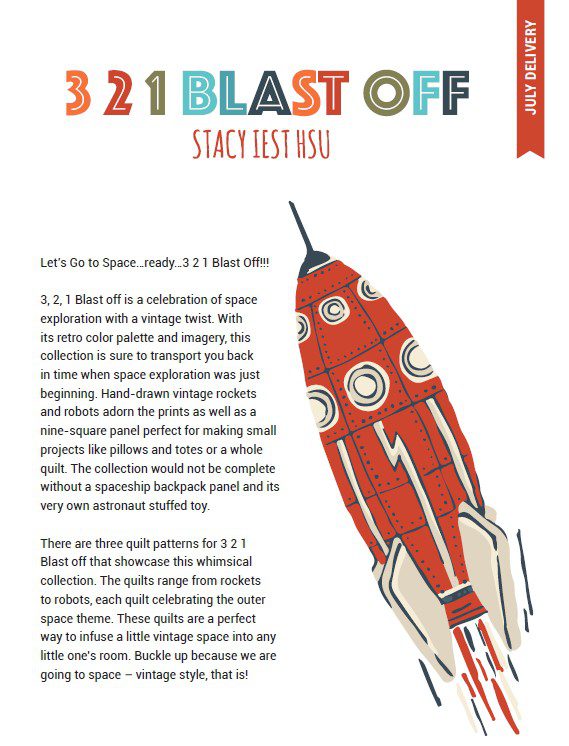 JULY DELIVERY

3 2 1 BLAST OFF

STACY IEST HSU

Let's Go to Space...ready...3 2 1 Blast Off!!!

3, 2, 1 Blast off is a celebration of space exploration with a vintage twist. With its retro color palette and imagery, this collection is sure to transport you back in time when space exploration was just beginning. Hand-drawn vintage rockets and robots adorn the prints as well as a nine-square panel perfect for making small projects like pillows and totes or a whole quilt. The collection would not be complete without a spaceship backpack panel and its very own astronaut stuffed toy.

There are three quilt patterns for 3 2 1 Blast off that showcase this whimsical collection. The quilts range from rockets to robots, each quilt celebrating the outer space theme. These quilts are a perfect way to infuse a little vintage space into any little one's room. Buckle up because we are going to space – vintage style, that is!